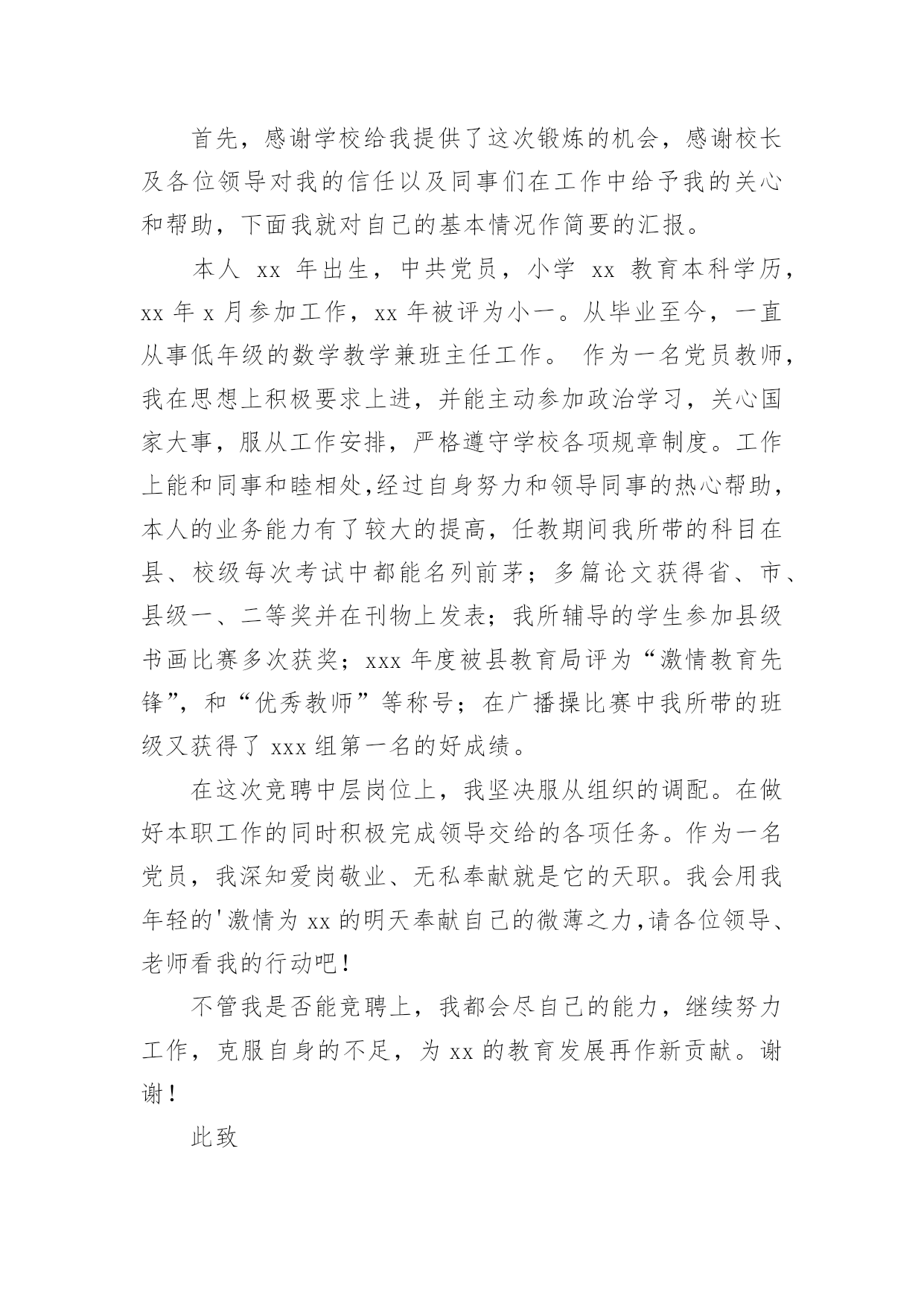 首先，感谢学校给我提供了这次锻炼的机会，感谢校长及各位领导对我的信任以及同事们在工作中给予我的关心和帮助，下面我就对自己的基本情况作简要的汇报。

本人 xx 年出生，中共党员，小学 xx 教育本科学历，xx 年 x 月参加工作，xx 年被评为小一。从毕业至今，一直从事低年级的数学教学兼班主任工作。 作为一名党员教师，我在思想上积极要求上进，并能主动参加政治学习，关心国家大事，服从工作安排，严格遵守学校各项规章制度。工作上能和同事和睦相处,经过自身努力和领导同事的热心帮助，本人的业务能力有了较大的提高，任教期间我所带的科目在县、校级每次考试中都能名列前茅；多篇论文获得省、市、县级一、二等奖并在刊物上发表；我所辅导的学生参加县级书画比赛多次获奖；xxx 年度被县教育局评为“激情教育先锋”，和“优秀教师”等称号；在广播操比赛中我所带的班级又获得了 xxx 组第一名的好成绩。

在这次竞聘中层岗位上，我坚决服从组织的调配。在做好本职工作的同时积极完成领导交给的各项任务。作为一名党员，我深知爱岗敬业、无私奉献就是它的天职。我会用我年轻的'激情为 xx 的明天奉献自己的微薄之力,请各位领导、老师看我的行动吧！

不管我是否能竞聘上，我都会尽自己的能力，继续努力工作，克服自身的不足，为 xx 的教育发展再作新贡献。谢谢！

此致